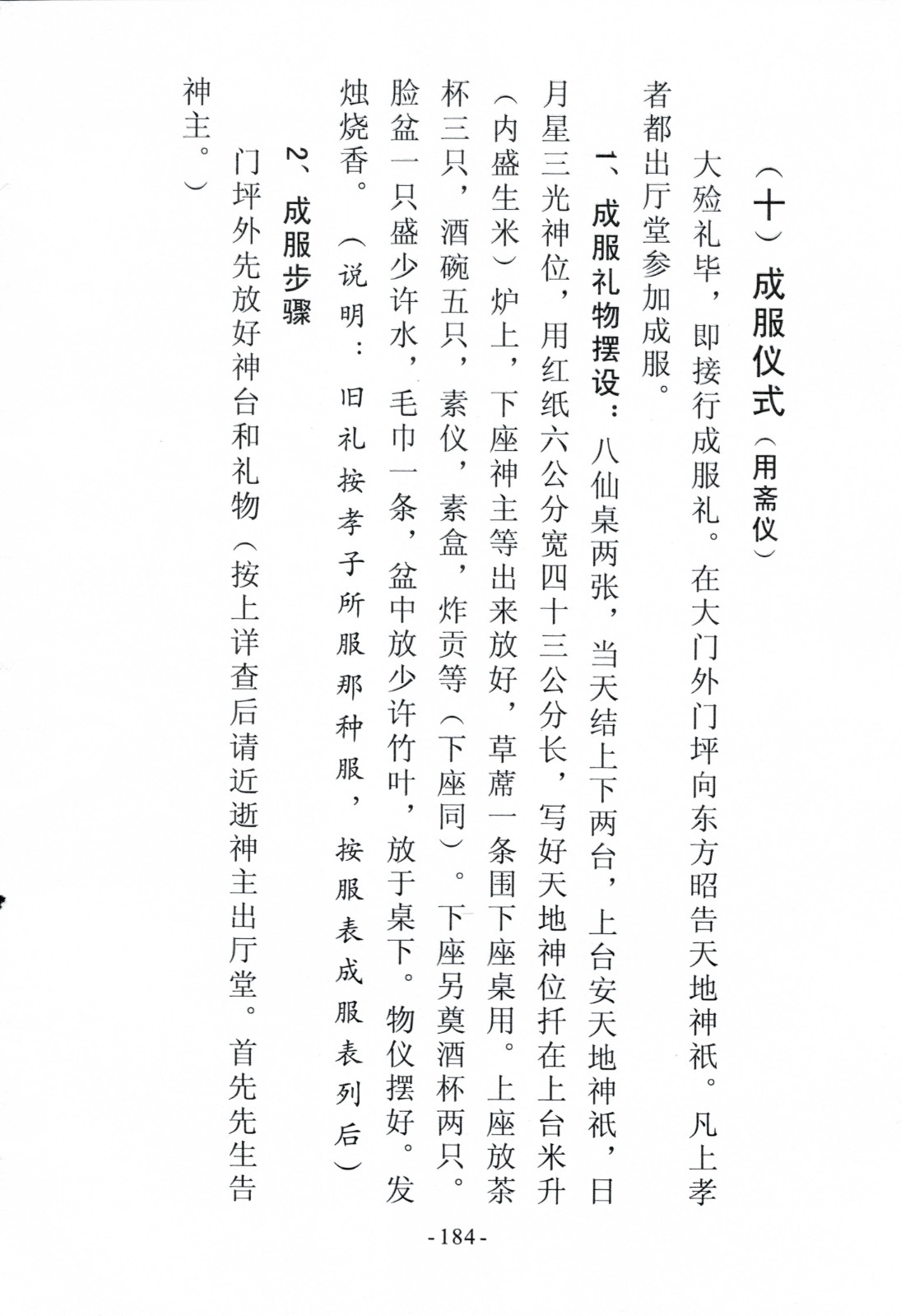 （十）成服仪式（用斋仪）

大殓礼毕，即接行成服礼。在大门外门坪向东方昭告天地神祇。凡上孝者都出厅堂参加成服。

1、成服礼物摆设：八仙桌两张，当天结上下两台，上台安天地神祇，日月星三光神位，用红纸六公分宽四十三公分长，写好天地神位扦在上台米升（内盛生米）炉上，下座神主等出来放好，草蓆一条围下座桌用。上座放茶杯三只，酒碗五只，素仪，素盒，炸贡等（下座同）。下座另奠酒杯两只。脸盆一只盛少许水，毛巾一条，盆中放少许竹叶，放于桌下。物仪摆好。发烛烧香。（说明：旧礼按孝子所服那种服，按服表成服表列后）

2、成服步骤

门坪外先放好神台和礼物（按上详查后请近逝神主出厅堂。首先先生告神主。）

-184-